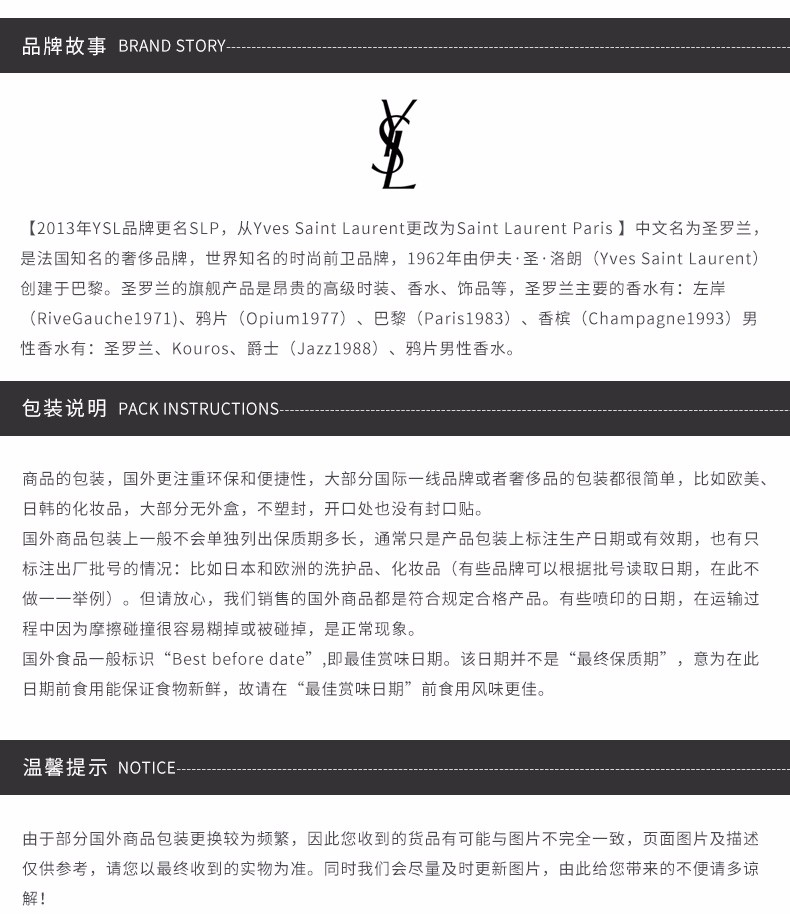 品牌故事 BRAND STORY

YSL

【2013年YSL品牌更名SLP，从Yves Saint Laurent更改为Saint Laurent Paris 】中文名为圣罗兰，是法国知名的奢侈品牌，世界知名的时尚前卫品牌，1962年由伊夫·圣·洛朗（Yves Saint Laurent）创建于巴黎。圣罗兰的旗舰产品是昂贵的高级时装、香水、饰品等，圣罗兰主要的香水有：左岸（RiveGauche1971）、鸦片（Opium1977）、巴黎（Paris1983）、香槟（Champagne1993）男性香水有：圣罗兰、Kouros、爵士（Jazz1988）、鸦片男性香水。

包装说明 PACK INSTRUCTIONS

商品的包装，国外更注重环保和便捷性，大部分国际一线品牌或者奢侈品的包装都很简单，比如欧美、日韩的化妆品，大部分无外盒，不塑封，开口处也没有封口贴。
国外商品包装上一般不会单独列出保质期多长，通常只是产品包装上标注生产日期或有效期，也有只标注出厂批号的情况：比如日本和欧洲的洗护品、化妆品（有些品牌可以根据批号读取日期，在此不做一一举例）。但请放心，我们销售的国外商品都是符合规定合格产品。有些喷印的日期，在运输过程中因为摩擦碰撞很容易糊掉或被碰掉，是正常现象。
国外食品一般标识“Best before date”,即最佳赏味日期。该日期并不是“最终保质期”，意为在此日期前食用能保证食物新鲜，故请在“最佳赏味日期”前食用风味更佳。

温馨提示 NOTICE

由于部分国外商品包装更换较为频繁，因此您收到的货品有可能与图片不完全一致，页面图片及描述仅供参考，请您以最终收到的实物为准。同时我们会尽量及时更新图片，由此给您带来的不便请多谅解！